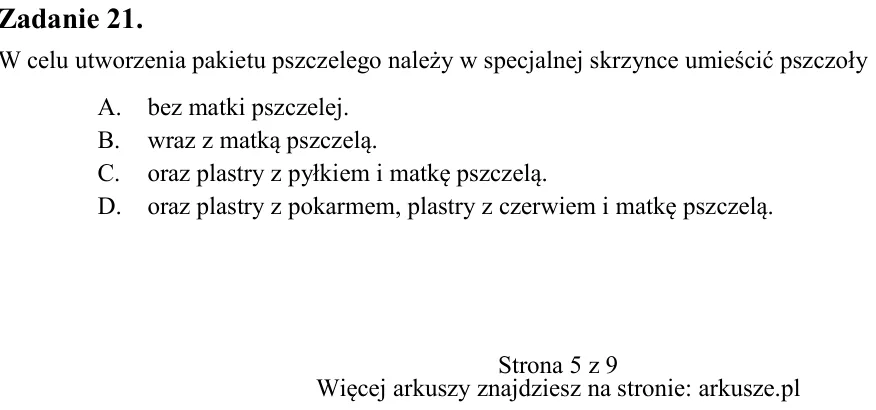 Zadanie 21.

W celu utworzenia pakietu pszczelego należy w specjalnej skrzynce umieścić pszczoły

A. bez matki pszczelej.
B. wraz z matką pszczelą.
C. oraz plastry z pyłkiem i matkę pszczelą.
D. oraz plastry z pokarmem, plastry z czerwiem i matkę pszczelą.

Strona 5 z 9
Więcej arkuszy znajdziesz na stronie: arkusze.pl